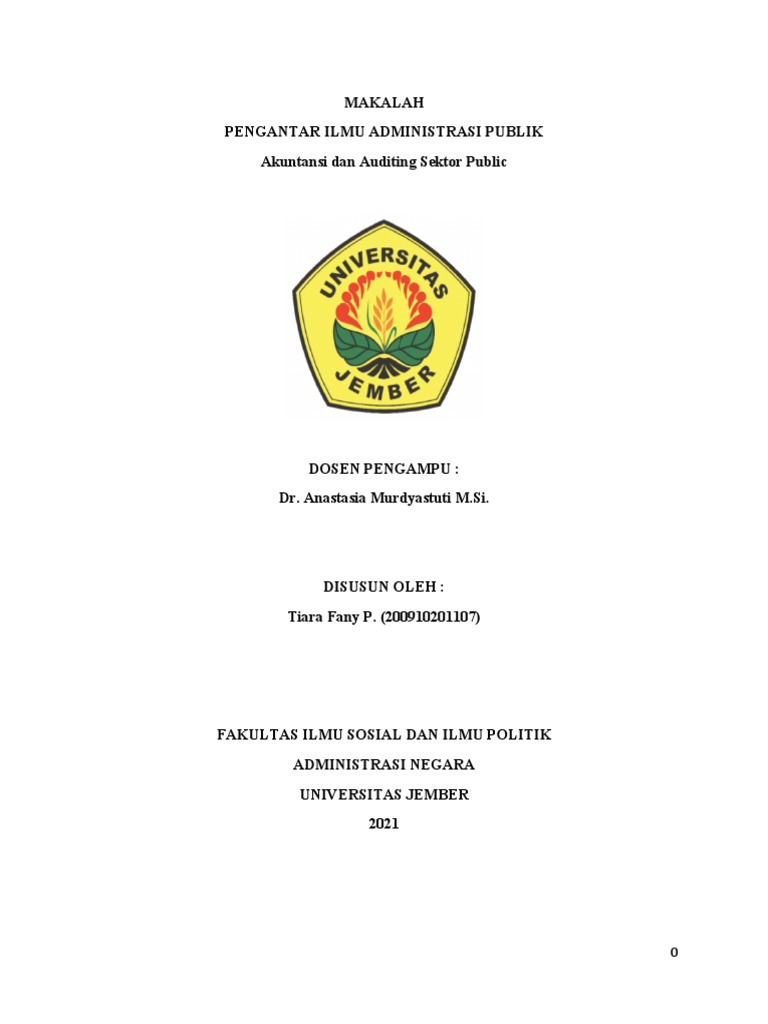 MAKALAH

PENGANTAR ILMU ADMINISTRASI PUBLIK

Akuntansi dan Auditing Sektor Public

UNIVERSITAS

JEMBER

DOSEN PENGAMPU :

Dr. Anastasia Murdyastuti M.Si.

DISUSUN OLEH :

Tiara Fany P. (200910201107)

FAKULTAS ILMU SOSIAL DAN ILMU POLITIK

ADMINISTRASI NEGARA

UNIVERSITAS JEMBER

2021

0